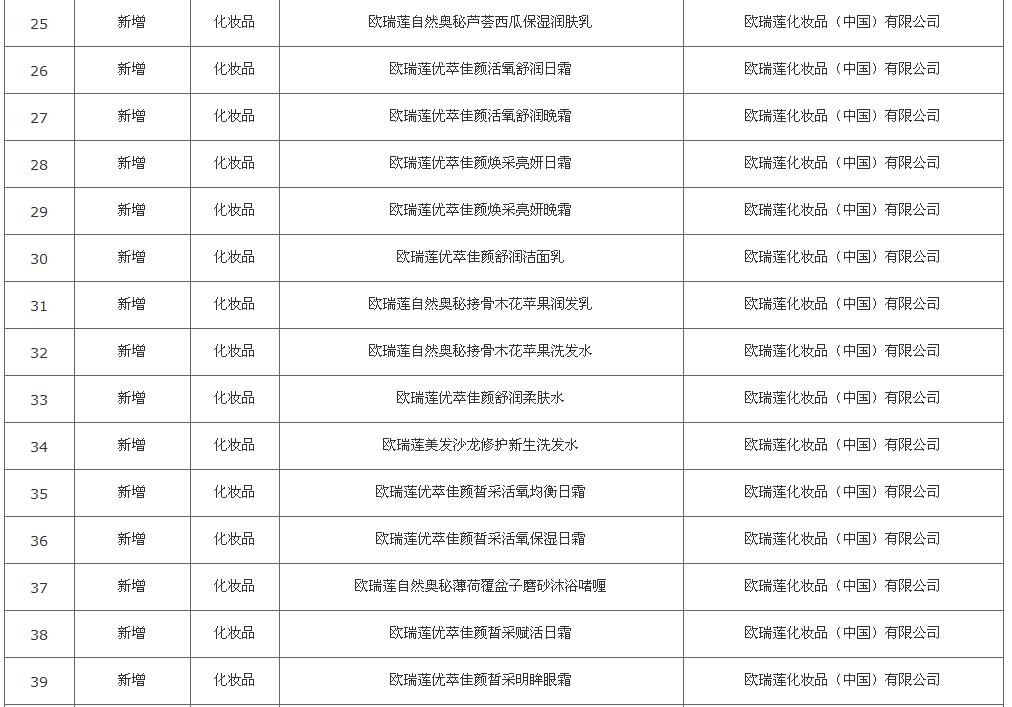 | 25 | 新增 | 化妆品 | 欧瑞莲自然奥秘芦荟西瓜保湿润肤乳 | 欧瑞莲化妆品（中国）有限公司 |
|---|---|---|---|---|
| 26 | 新增 | 化妆品 | 欧瑞莲优萃佳颜活氧舒润日霜 | 欧瑞莲化妆品（中国）有限公司 |
| 27 | 新增 | 化妆品 | 欧瑞莲优萃佳颜活氧舒润晚霜 | 欧瑞莲化妆品（中国）有限公司 |
| 28 | 新增 | 化妆品 | 欧瑞莲优萃佳颜焕采亮妍日霜 | 欧瑞莲化妆品（中国）有限公司 |
| 29 | 新增 | 化妆品 | 欧瑞莲优萃佳颜焕采亮妍晚霜 | 欧瑞莲化妆品（中国）有限公司 |
| 30 | 新增 | 化妆品 | 欧瑞莲优萃佳颜舒润洁面乳 | 欧瑞莲化妆品（中国）有限公司 |
| 31 | 新增 | 化妆品 | 欧瑞莲自然奥秘接骨木花苹果润发乳 | 欧瑞莲化妆品（中国）有限公司 |
| 32 | 新增 | 化妆品 | 欧瑞莲自然奥秘接骨木花苹果洗发水 | 欧瑞莲化妆品（中国）有限公司 |
| 33 | 新增 | 化妆品 | 欧瑞莲优萃佳颜舒润柔肤水 | 欧瑞莲化妆品（中国）有限公司 |
| 34 | 新增 | 化妆品 | 欧瑞莲美发沙龙修护新生洗发水 | 欧瑞莲化妆品（中国）有限公司 |
| 35 | 新增 | 化妆品 | 欧瑞莲优萃佳颜皙采活氧均衡日霜 | 欧瑞莲化妆品（中国）有限公司 |
| 36 | 新增 | 化妆品 | 欧瑞莲优萃佳颜皙采活氧保湿日霜 | 欧瑞莲化妆品（中国）有限公司 |
| 37 | 新增 | 化妆品 | 欧瑞莲自然奥秘薄荷覆盆子磨砂沐浴啫喱 | 欧瑞莲化妆品（中国）有限公司 |
| 38 | 新增 | 化妆品 | 欧瑞莲优萃佳颜皙采赋活日霜 | 欧瑞莲化妆品（中国）有限公司 |
| 39 | 新增 | 化妆品 | 欧瑞莲优萃佳颜皙采明眸眼霜 | 欧瑞莲化妆品（中国）有限公司 |